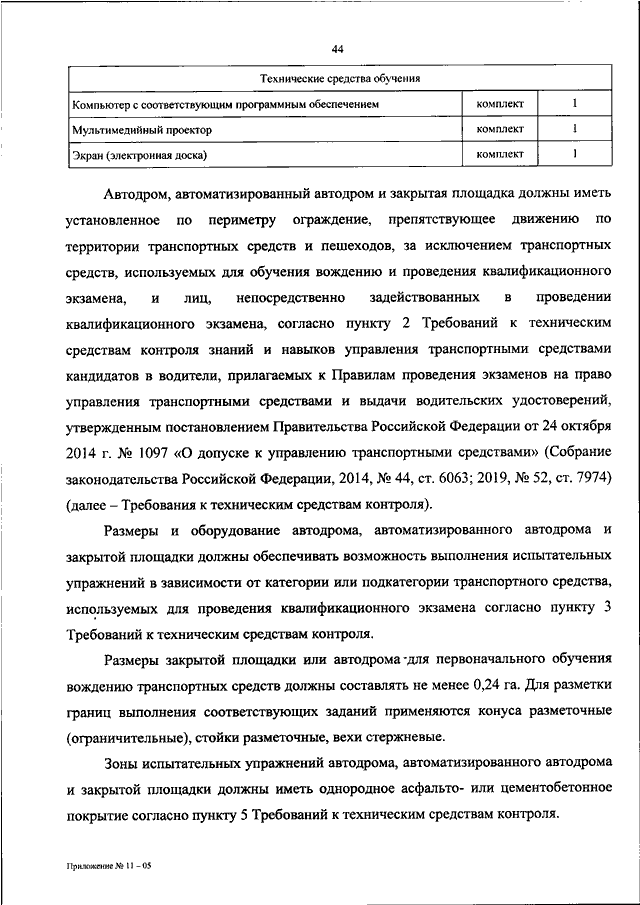 44

| Технические средства обучения | | |
|---|---|---|
| Компьютер с соответствующим программным обеспечением | комплект | 1 |
| Мультимедийный проектор | комплект | 1 |
| Экран (электронная доска) | комплект | 1 |

Автодром, автоматизированный автодром и закрытая площадка должны иметь установленное по периметру ограждение, препятствующее движению по территории транспортных средств и пешеходов, за исключением транспортных средств, используемых для обучения вождению и проведения квалификационного экзамена, и лиц, непосредственно задействованных в проведении квалификационного экзамена, согласно пункту 2 Требований к техническим средствам контроля знаний и навыков управления транспортными средствами кандидатов в водители, прилагаемых к Правилам проведения экзаменов на право управления транспортными средствами и выдачи водительских удостоверений, утвержденным постановлением Правительства Российской Федерации от 24 октября 2014 г. № 1097 «О допуске к управлению транспортными средствами» (Собрание законодательства Российской Федерации, 2014, № 44, ст. 6063; 2019, № 52, ст. 7974) (далее – Требования к техническим средствам контроля).

Размеры и оборудование автодрома, автоматизированного автодрома и закрытой площадки должны обеспечивать возможность выполнения испытательных упражнений в зависимости от категории или подкатегории транспортного средства, используемых для проведения квалификационного экзамена согласно пункту 3 Требований к техническим средствам контроля.

Размеры закрытой площадки или автодрома для первоначального обучения вождению транспортных средств должны составлять не менее 0,24 га. Для разметки границ выполнения соответствующих заданий применяются конуса разметочные (ограничительные), стойки разметочные, вехи стержневые.

Зоны испытательных упражнений автодрома, автоматизированного автодрома и закрытой площадки должны иметь однородное асфальто- или цементобетонное покрытие согласно пункту 5 Требований к техническим средствам контроля.

Приложение № 11 – 05